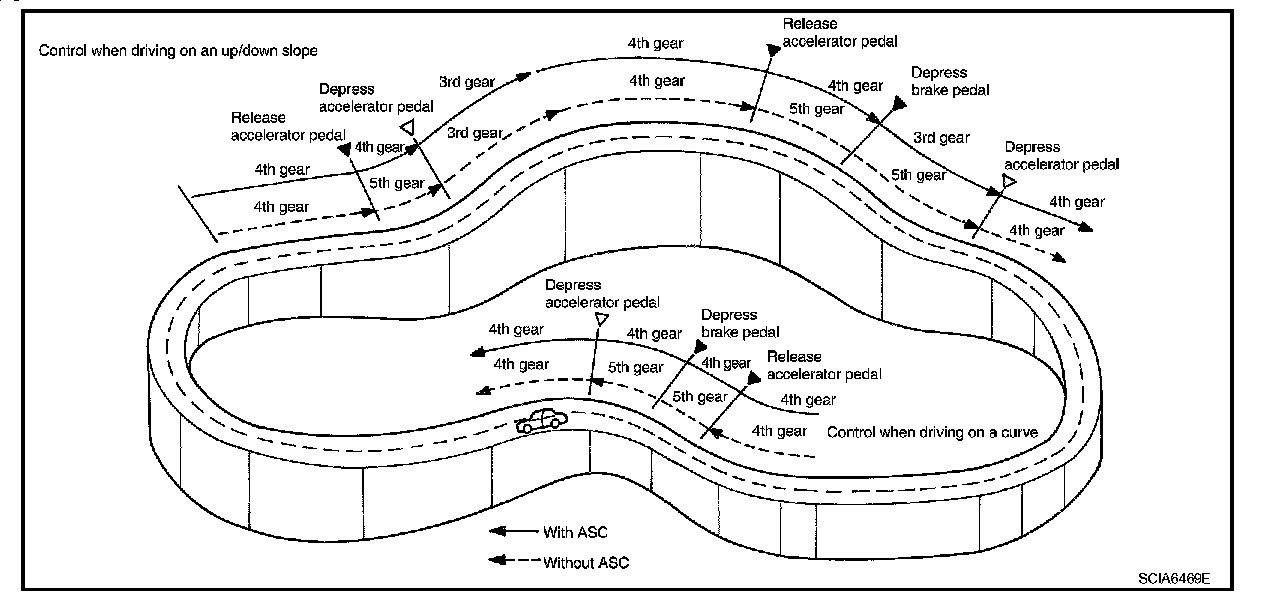 Control when driving on an up/down slope

Release accelerator pedal

Depress accelerator pedal

4th gear

4th gear

4th gear

5th gear

3rd gear

3rd gear

4th gear

4th gear

Release accelerator pedal

4th gear

5th gear

Depress brake pedal

3rd gear

5th gear

Depress accelerator pedal

4th gear

4th gear

Depress accelerator pedal

4th gear

4th gear

4th gear

5th gear

Depress brake pedal

4th gear

5th gear

Release accelerator pedal

4th gear

4th gear

Control when driving on a curve

With ASC

Without ASC

SCIA6469E